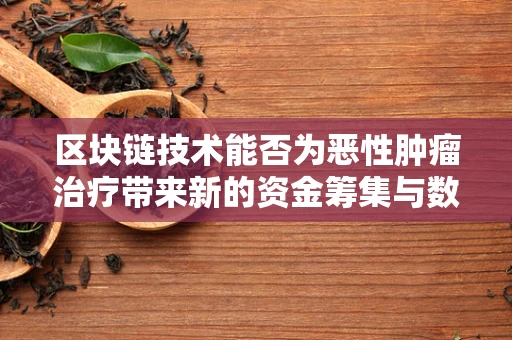 区块链技术能否为恶性肿瘤治疗带来新的资金筹集与数